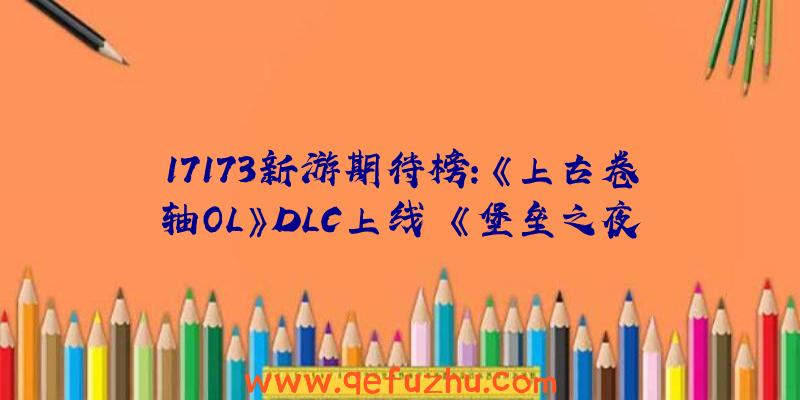 17173新游期待榜:《上古卷轴OL》DLC上线 《堡垒之夜

www.qefuzhu.com